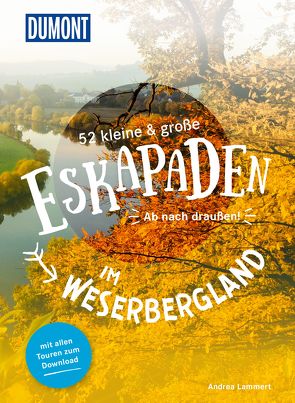 DUMONT

52 kleine & große

ESKAPADEN

Ab nach draußen!

IM WESERBERGLAND

mit allen Touren zum Download

Andrea Lammert